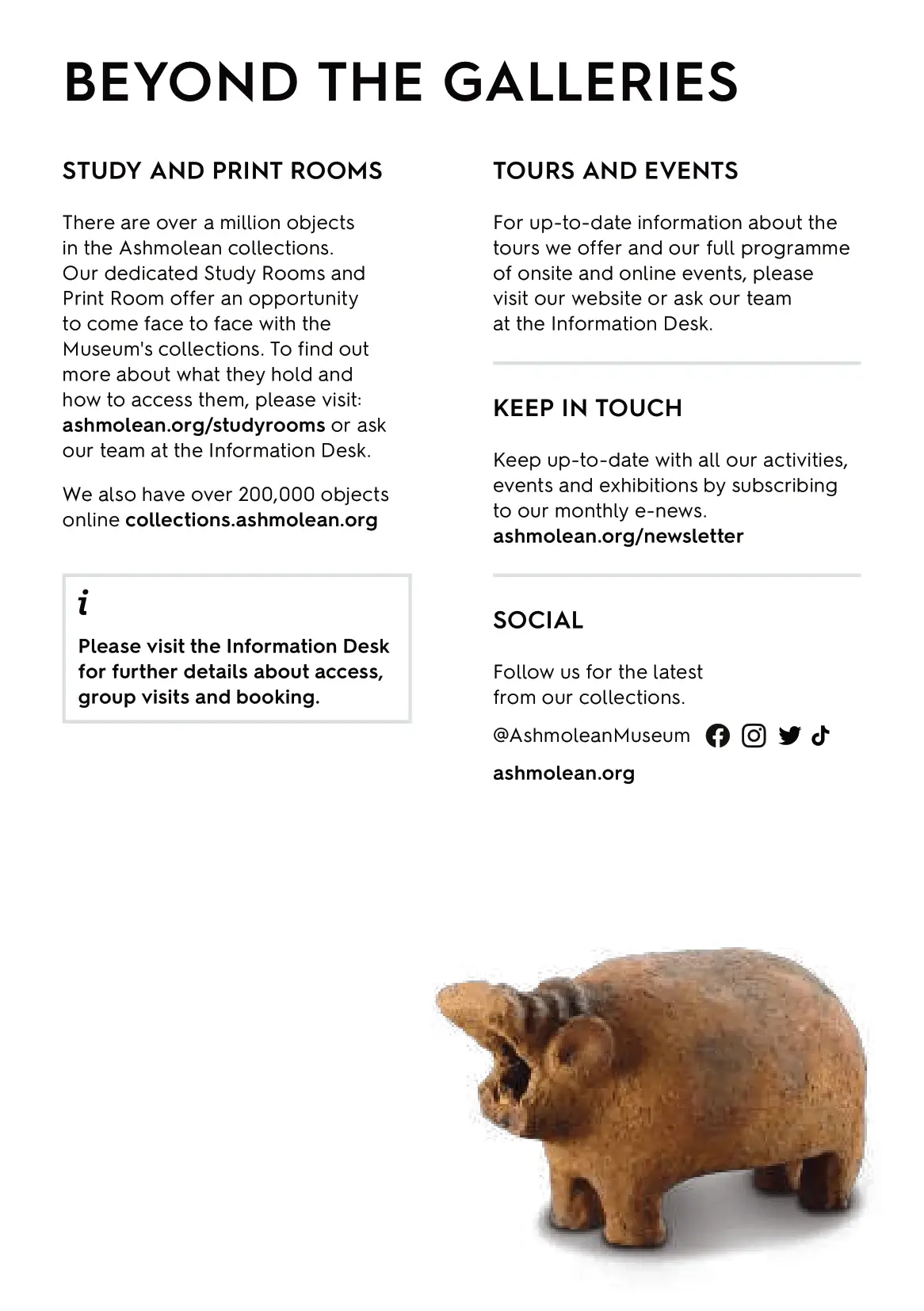 BEYOND THE GALLERIES

STUDY AND PRINT ROOMS

There are over a million objects in the Ashmolean collections. Our dedicated Study Rooms and Print Room offer an opportunity to come face to face with the Museum's collections. To find out more about what they hold and how to access them, please visit: ashmolean.org/studyrooms or ask our team at the Information Desk.

We also have over 200,000 objects online collections.ashmolean.org

i

Please visit the Information Desk for further details about access, group visits and booking.

TOURS AND EVENTS

For up-to-date information about the tours we offer and our full programme of onsite and online events, please visit our website or ask our team at the Information Desk.

KEEP IN TOUCH

Keep up-to-date with all our activities, events and exhibitions by subscribing to our monthly e-news. ashmolean.org/newsletter

SOCIAL

Follow us for the latest from our collections.

@AshmoleanMuseum

ashmolean.org